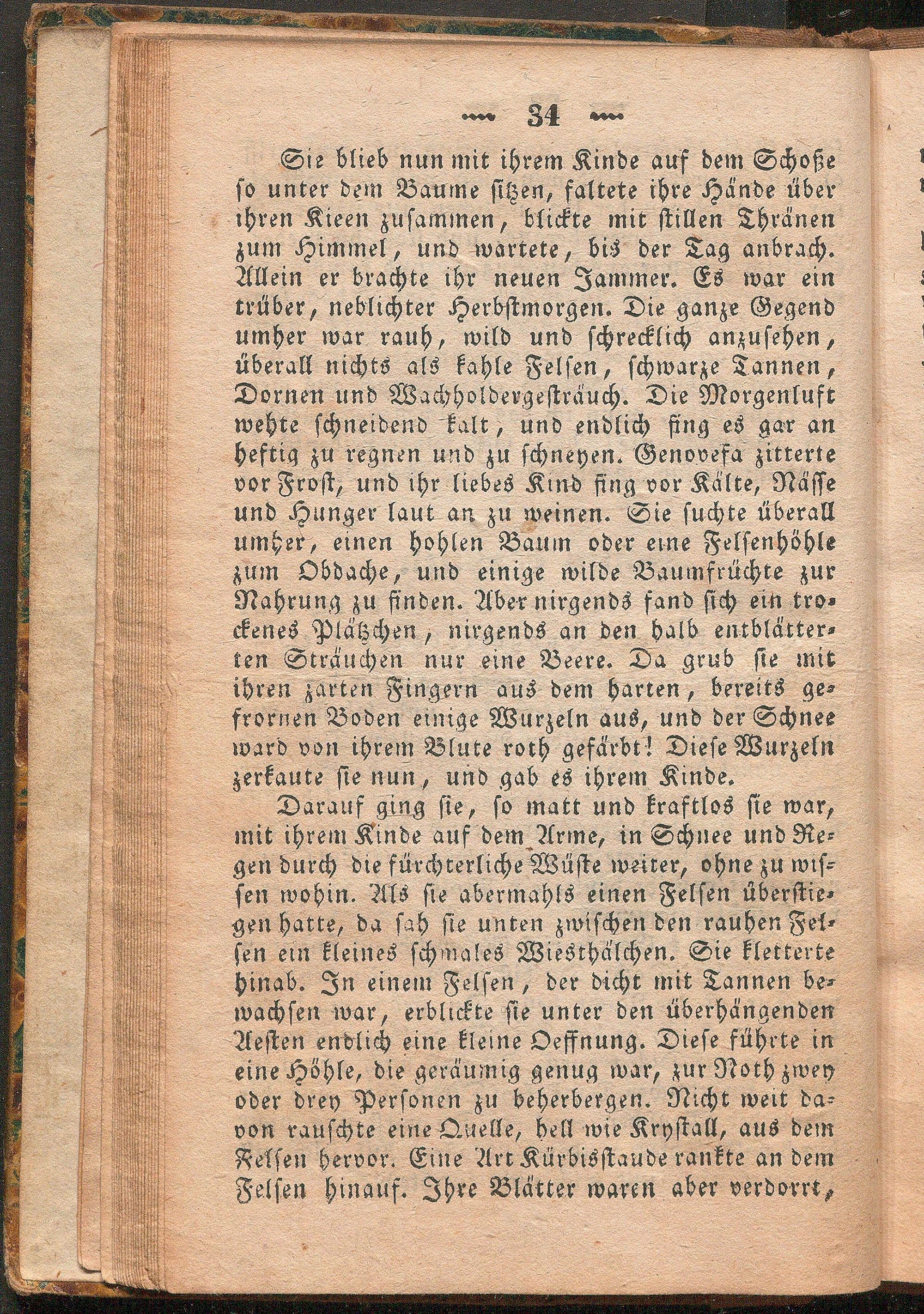 34

Sie blieb nun mit ihrem Kinde auf dem Schoße ſo unter dem Baume ſitzen, faltete ihre Hände über ihren Kieen zuſammen, blickte mit ſtillen Thränen zum Himmel, und wartete, bis der Tag anbrach. Allein er brachte ihr neuen Jammer. Es war ein trüber, neblichter Herbſtmorgen. Die ganze Gegend umher war rauh, wild und ſchrecklich anzuſehen, überall nichts als kahle Felſen, ſchwarze Tannen, Dornen und Wachholdergeſträuch. Die Morgenluft wehte ſchneidend kalt, und endlich fing es gar an heftig zu regnen und zu ſchneyen. Genovefa zitterte vor Froſt, und ihr liebes Kind fing vor Kälte, Näſſe und Hunger laut an zu weinen. Sie ſuchte überall umher, einen hohlen Baum oder eine Felſenhöhle zum Obdache, und einige wilde Baumfrüchte zur Nahrung zu finden. Aber nirgends fand ſich ein trockenes Plätzchen, nirgends an den halb entblätterten Sträuchen nur eine Beere. Da grub ſie mit ihren zarten Fingern aus dem harten, bereits gefrornen Boden einige Wurzeln aus, und der Schnee ward von ihrem Blute roth gefärbt! Dieſe Wurzeln zerkaute ſie nun, und gab es ihrem Kinde.

Darauf ging ſie, ſo matt und kraftlos ſie war, mit ihrem Kinde auf dem Arme, in Schnee und Regen durch die fürchterliche Wüſte weiter, ohne zu wiſſen wohin. Als ſie abermahls einen Felſen überſtiegen hatte, da ſah ſie unten zwiſchen den rauhen Felſen ein kleines ſchmales Wieſthälchen. Sie kletterte hinab. In einem Felſen, der dicht mit Tannen bewachſen war, erblickte ſie unter den überhängenden Aeſten endlich eine kleine Oeffnung. Dieſe führte in eine Höhle, die geräumig genug war, zur Noth zwey oder drey Perſonen zu beherbergen. Nicht weit davon rauſchte eine Quelle, hell wie Kryſtall, aus dem Felſen hervor. Eine Art Kürbisſtaude rankte an dem Felſen hinauf. Ihre Blätter waren aber verdorrt,